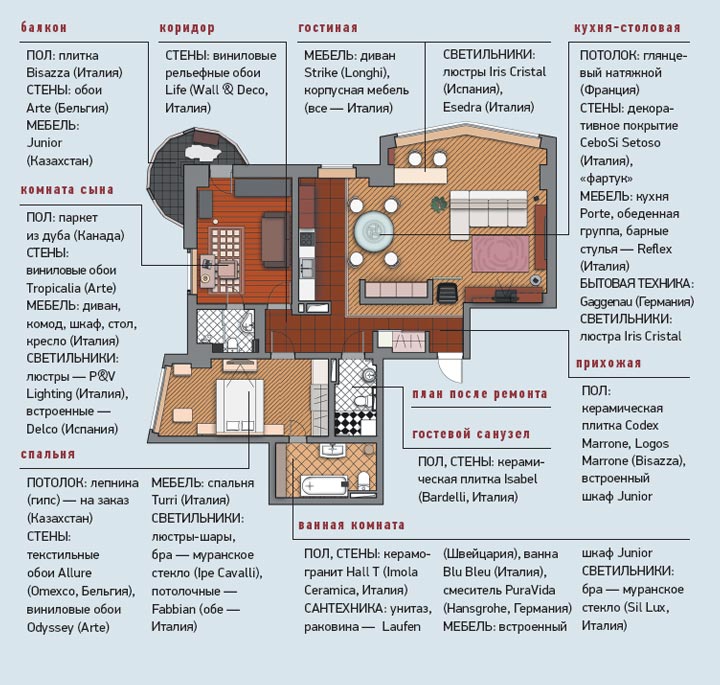 балкон

ПОЛ: плитка Bisazza (Италия)
СТЕНЫ: обои Arte (Бельгия)
МЕБЕЛЬ: Junior (Казахстан)

коридор

СТЕНЫ: виниловые рельефные обои Life (Wall & Deco, Италия)

гостиная

МЕБЕЛЬ: диван Strike (Longhi), корпусная мебель (все — Италия)

СВЕТИЛЬНИКИ: люстры Iris Cristal (Испания), Esedra (Италия)

кухня-столовая

ПОТОЛОК: глянцевый натяжной (Франция)
СТЕНЫ: декоративное покрытие CeboSi Setoso (Италия), «фартук»
МЕБЕЛЬ: кухня Porte, обеденная группа, барные стулья — Reflex (Италия)
БЫТОВАЯ ТЕХНИКА: Gaggenau (Германия)
СВЕТИЛЬНИКИ: люстра Iris Cristal

комната сына

ПОЛ: паркет из дуба (Канада)
СТЕНЫ: виниловые обои Tropicalia (Arte)
МЕБЕЛЬ: диван, комод, шкаф, стол, кресло (Италия)
СВЕТИЛЬНИКИ: люстры — P&V Lighting (Италия), встроенные — Delco (Испания)

прихожая

ПОЛ: керамическая плитка Codex Marrone, Logos Marrone (Bisazza), встроенный шкаф Junior

план после ремонта

гостевой санузел

ПОЛ, СТЕНЫ: керамическая плитка Isabel (Bardelli, Италия)

спальня

ПОТОЛОК: лепнина (гипс) — на заказ (Казахстан)
СТЕНЫ: текстильные обои Allure (Omexco, Бельгия), виниловые обои Odyssey (Arte)

МЕБЕЛЬ: спальня Turri (Италия)
СВЕТИЛЬНИКИ: люстры-шары, бра — муранское стекло (Ipe Cavalli), потолочные — Fabbian (обе — Италия)

ванная комната

ПОЛ, СТЕНЫ: керамогранит Hall T (Imola Ceramica, Италия)
САНТЕХНИКА: унитаз, раковина — Laufen (Швейцария), ванна Blu Bleu (Италия), смеситель PuraVida (Hansgrohe, Германия)
МЕБЕЛЬ: встроенный шкаф Junior
СВЕТИЛЬНИКИ: бра — муранское стекло (Sil Lux, Италия)